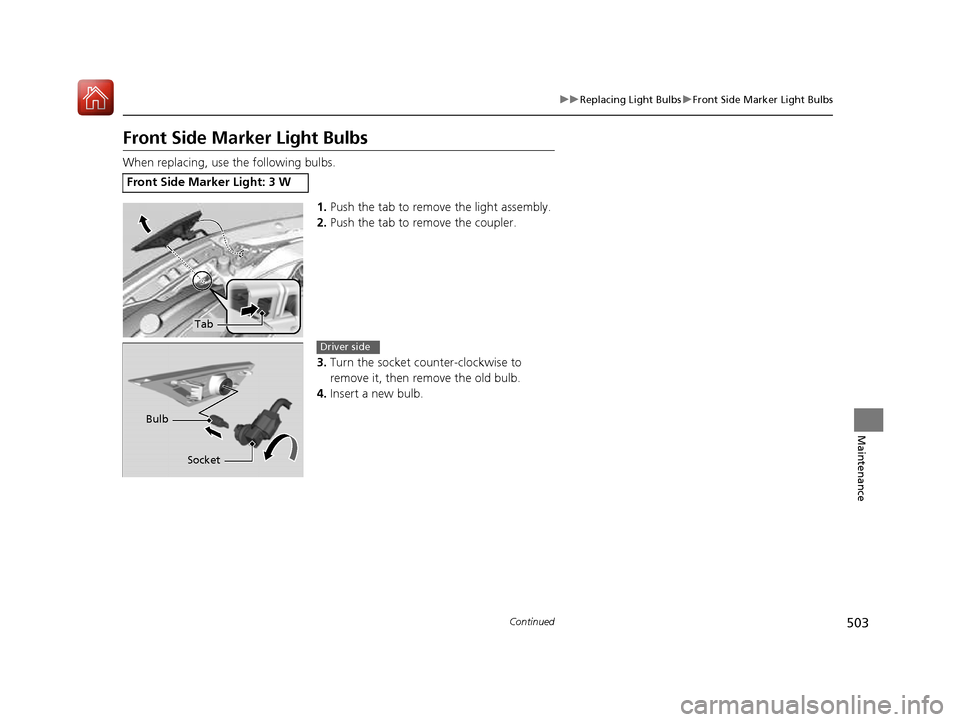 ▶▶Replacing Light Bulbs▶Front Side Marker Light Bulbs

Front Side Marker Light Bulbs

When replacing, use the following bulbs.

Front Side Marker Light: 3 W

1. Push the tab to remove the light assembly.
2. Push the tab to remove the coupler.

Tab

Driver side

3. Turn the socket counter-clockwise to remove it, then remove the old bulb.
4. Insert a new bulb.

Bulb

Socket

Maintenance

Continued

503

carmanualsonline.info